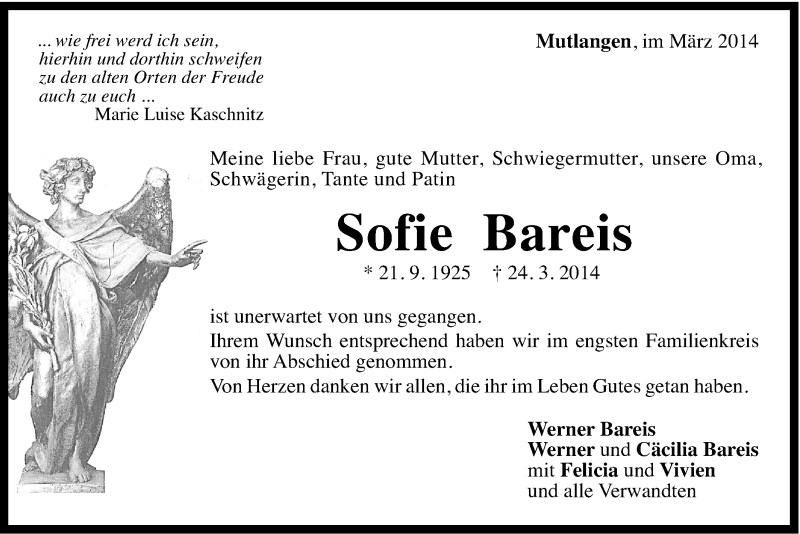 ... wie frei werd ich sein,
hierhin und dorthin schweifen
zu den alten Orten der Freude
auch zu euch ...
Marie Luise Kaschnitz

Mutlangen, im März 2014

Meine liebe Frau, gute Mutter, Schwiegermutter, unsere Oma, Schwägerin, Tante und Patin

Sofie Bareis

* 21. 9. 1925 † 24. 3. 2014

ist unerwartet von uns gegangen.
Ihrem Wunsch entsprechend haben wir im engsten Familienkreis von ihr Abschied genommen.
Von Herzen danken wir allen, die ihr im Leben Gutes getan haben.

Werner Bareis
Werner und Cäcilia Bareis
mit Felicia und Vivien
und alle Verwandten